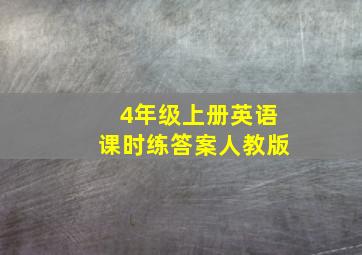 4年级上册英语
课时练答案人教版